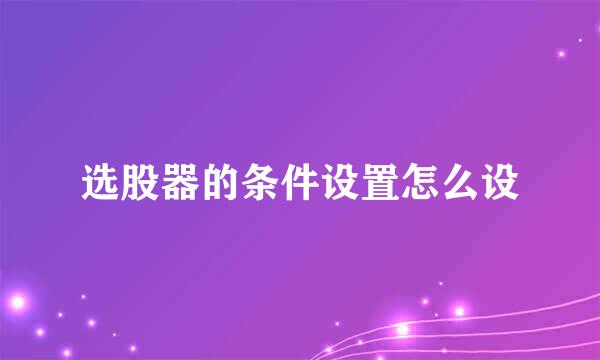 选股器的条件设置怎么设